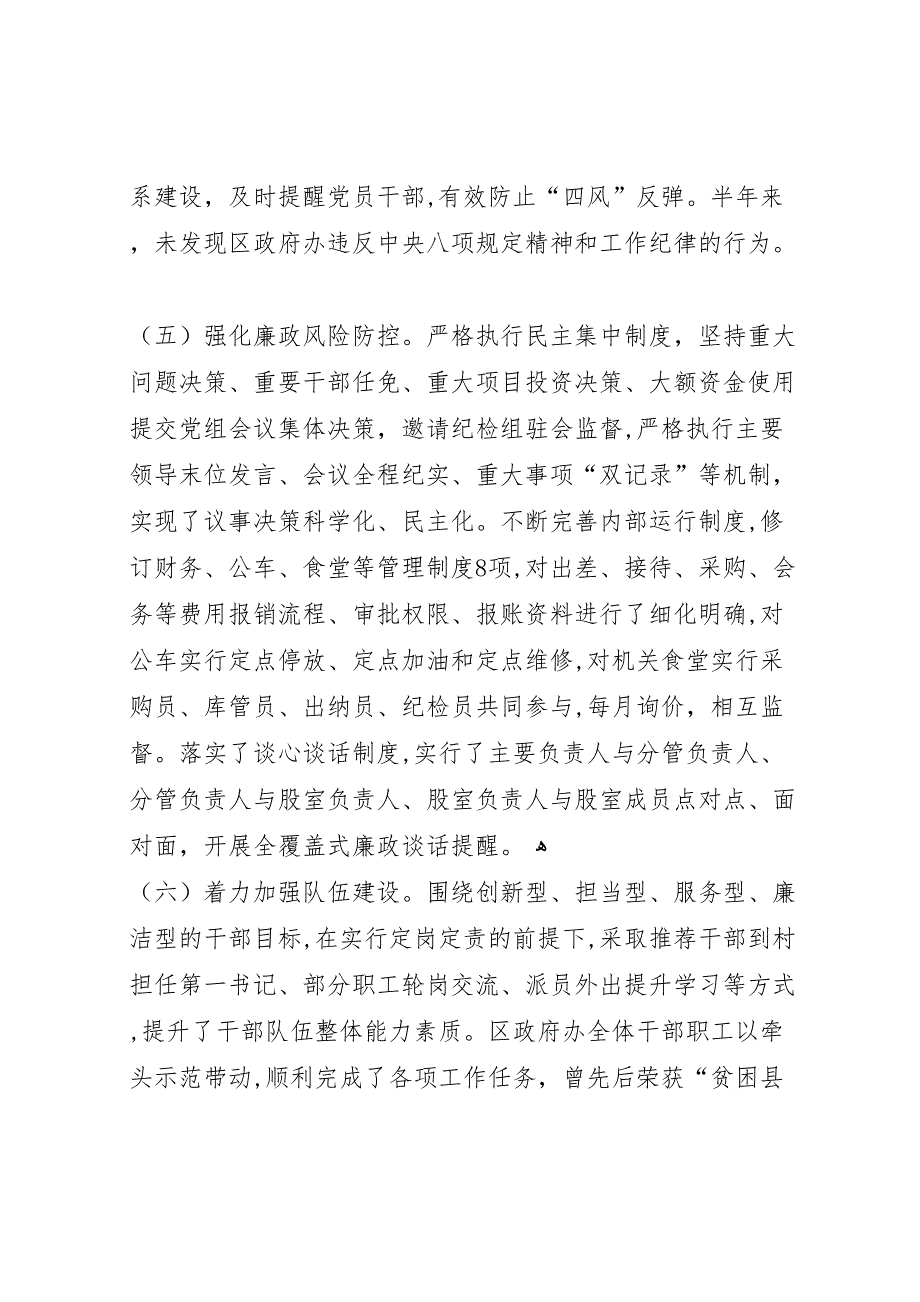 系建设，及时提醒党员干部,有效防止“四风”反弹。半年来，未发现区政府办违反中央八项规定精神和工作纪律的行为。

（五）强化廉政风险防控。严格执行民主集中制度，坚持重大问题决策、重要干部任免、重大项目投资决策、大额资金使用提交党组会议集体决策，邀请纪检组驻会监督,严格执行主要领导末位发言、会议全程纪实、重大事项“双记录”等机制，实现了议事决策科学化、民主化。不断完善内部运行制度,修订财务、公车、食堂等管理制度8项,对出差、接待、采购、会务等费用报销流程、审批权限、报账资料进行了细化明确,对公车实行定点停放、定点加油和定点维修,对机关食堂实行采购员、库管员、出纳员、纪检员共同参与,每月询价，相互监督。落实了谈心谈话制度,实行了主要负责人与分管负责人、分管负责人与股室负责人、股室负责人与股室成员点对点、面对面，开展全覆盖式廉政谈话提醒。

（六）着力加强队伍建设。围绕创新型、担当型、服务型、廉洁型的干部目标,在实行定岗定责的前提下,采取推荐干部到村担任第一书记、部分职工轮岗交流、派员外出提升学习等方式,提升了干部队伍整体能力素质。区政府办全体干部职工以牵头示范带动,顺利完成了各项工作任务，曾先后荣获“贫困县